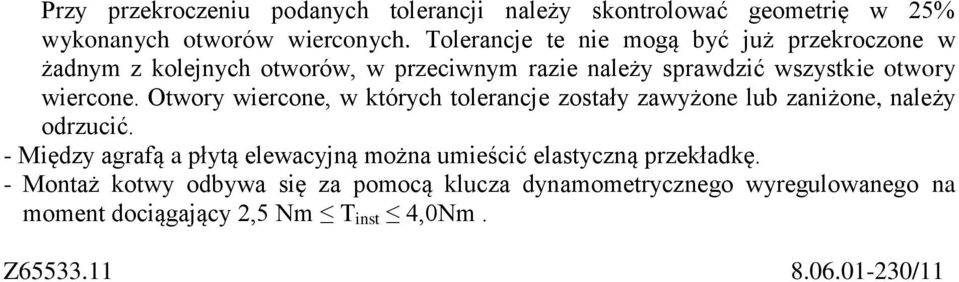 Przy przekroczeniu podanych tolerancji należy skontrolować geometrię w 25% wykonanych otworów wierconych. Tolerancje te nie mogą być już przekroczone w żadnym z kolejnych otworów, w przeciwnym razie należy sprawdzić wszystkie otwory wiercone. Otwory wiercone, w których tolerancje zostały zawyżone lub zaniżone, należy odrzucić.

- Między agrafą a płytą elewacyjną można umieścić elastyczną przekładkę.

- Montaż kotwy odbywa się za pomocą klucza dynamometrycznego wyregulowanego na moment dociągający 2,5 Nm $\leq T_{inst} \leq$ 4,0Nm .

Z65533.11

8.06.01-230/11